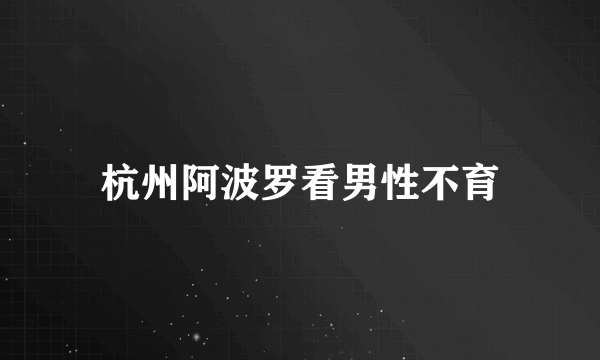 杭州阿波罗看男性不育